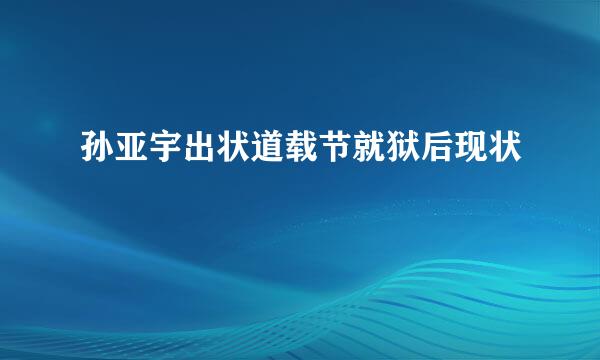 孙亚宇出状道载节就狱后现状